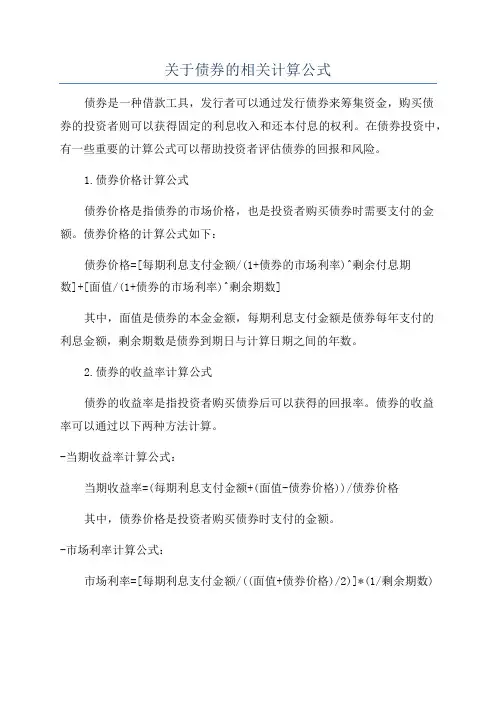 关于债券的相关计算公式

债券是一种借款工具，发行者可以通过发行债券来筹集资金，购买债券的投资者则可以获得固定的利息收入和还本付息的权利。在债券投资中，有一些重要的计算公式可以帮助投资者评估债券的回报和风险。

1.债券价格计算公式

债券价格是指债券的市场价格，也是投资者购买债券时需要支付的金额。债券价格的计算公式如下：

债券价格=[每期利息支付金额/(1+债券的市场利率)^剩余付息期数]+[面值/(1+债券的市场利率)^剩余期数]

其中，面值是债券的本金金额，每期利息支付金额是债券每年支付的利息金额，剩余期数是债券到期日与计算日期之间的年数。

2.债券的收益率计算公式

债券的收益率是指投资者购买债券后可以获得的回报率。债券的收益率可以通过以下两种方法计算。

-当期收益率计算公式：

当期收益率=(每期利息支付金额+(面值-债券价格))/债券价格

其中，债券价格是投资者购买债券时支付的金额。

-市场利率计算公式：

市场利率=[每期利息支付金额/((面值+债券价格)/2)]*(1/剩余期数)